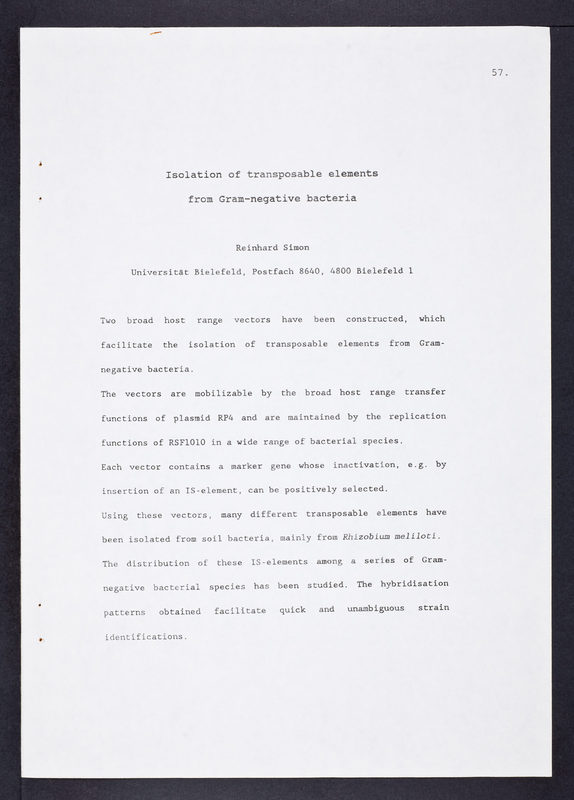 57.

Isolation of transposable elements
from Gram-negative bacteria

Reinhard Simon

Universität Bielefeld, Postfach 8640, 4800 Bielefeld 1

Two broad host range vectors have been constructed, which facilitate the isolation of transposable elements from Gram-negative bacteria.
The vectors are mobilizable by the broad host range transfer functions of plasmid RP4 and are maintained by the replication functions of RSF1010 in a wide range of bacterial species.
Each vector contains a marker gene whose inactivation, e.g. by insertion of an IS-element, can be positively selected.
Using these vectors, many different transposable elements have been isolated from soil bacteria, mainly from Rhizobium meliloti.
The distribution of these IS-elements among a series of Gram-negative bacterial species has been studied. The hybridisation patterns obtained facilitate quick and unambiguous strain identifications.